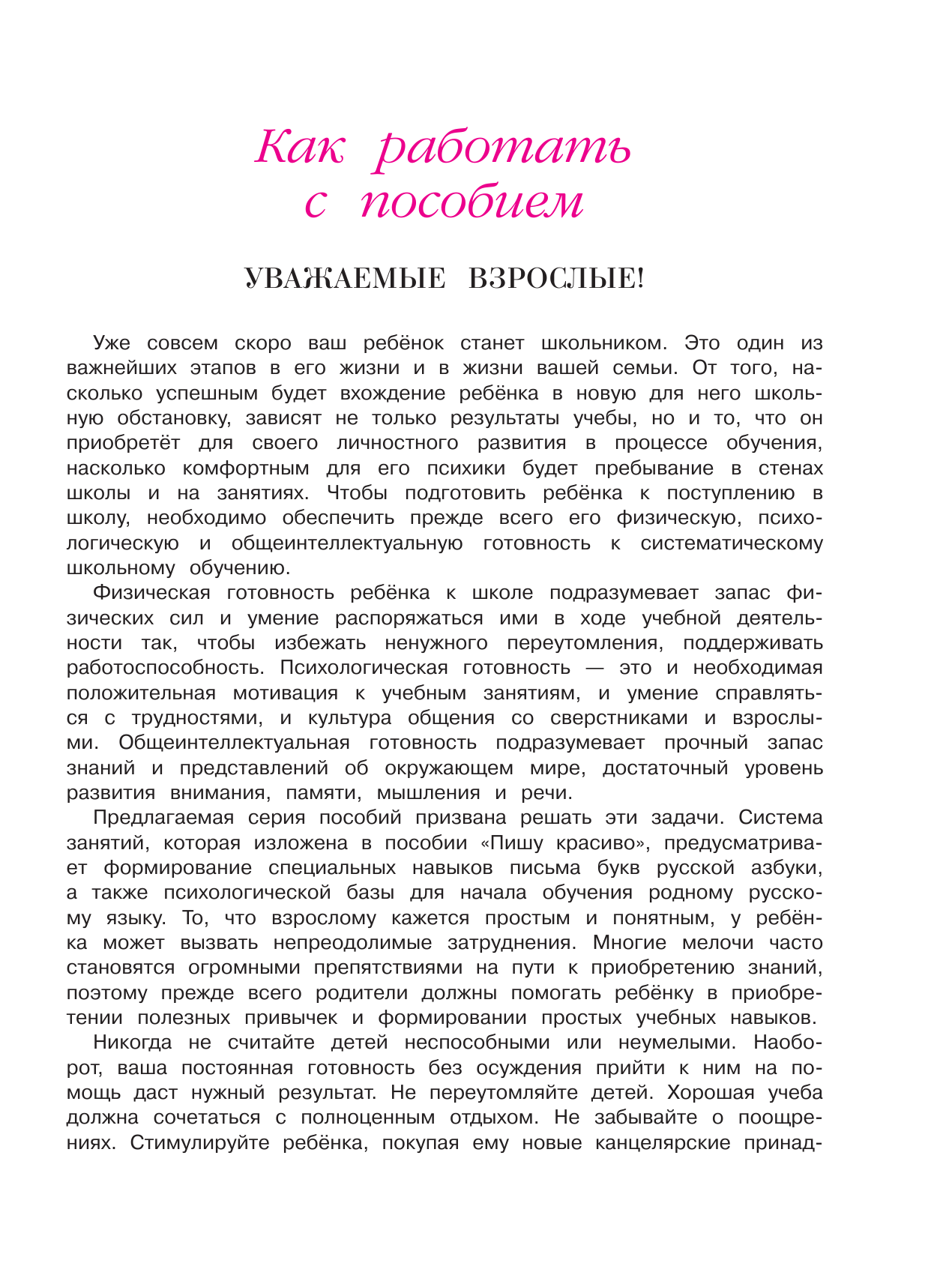 Как работать с пособием

УВАЖАЕМЫЕ ВЗРОСЛЫЕ!

Уже совсем скоро ваш ребёнок станет школьником. Это один из важнейших этапов в его жизни и в жизни вашей семьи. От того, насколько успешным будет вхождение ребёнка в новую для него школьную обстановку, зависят не только результаты учебы, но и то, что он приобретёт для своего личностного развития в процессе обучения, насколько комфортным для его психики будет пребывание в стенах школы и на занятиях. Чтобы подготовить ребёнка к поступлению в школу, необходимо обеспечить прежде всего его физическую, психологическую и общеинтеллектуальную готовность к систематическому школьному обучению.

Физическая готовность ребёнка к школе подразумевает запас физических сил и умение распоряжаться ими в ходе учебной деятельности так, чтобы избежать ненужного переутомления, поддерживать работоспособность. Психологическая готовность — это и необходимая положительная мотивация к учебным занятиям, и умение справляться с трудностями, и культура общения со сверстниками и взрослыми. Общеинтеллектуальная готовность подразумевает прочный запас знаний и представлений об окружающем мире, достаточный уровень развития внимания, памяти, мышления и речи.

Предлагаемая серия пособий призвана решать эти задачи. Система занятий, которая изложена в пособии «Пишу красиво», предусматривает формирование специальных навыков письма букв русской азбуки, а также психологической базы для начала обучения родному русскому языку. То, что взрослому кажется простым и понятным, у ребёнка может вызвать непреодолимые затруднения. Многие мелочи часто становятся огромными препятствиями на пути к приобретению знаний, поэтому прежде всего родители должны помогать ребёнку в приобретении полезных привычек и формировании простых учебных навыков.

Никогда не считайте детей неспособными или неумелыми. Наоборот, ваша постоянная готовность без осуждения прийти к ним на помощь даст нужный результат. Не переутомляйте детей. Хорошая учеба должна сочетаться с полноценным отдыхом. Не забывайте о поощрениях. Стимулируйте ребёнка, покупая ему новые канцелярские принад-